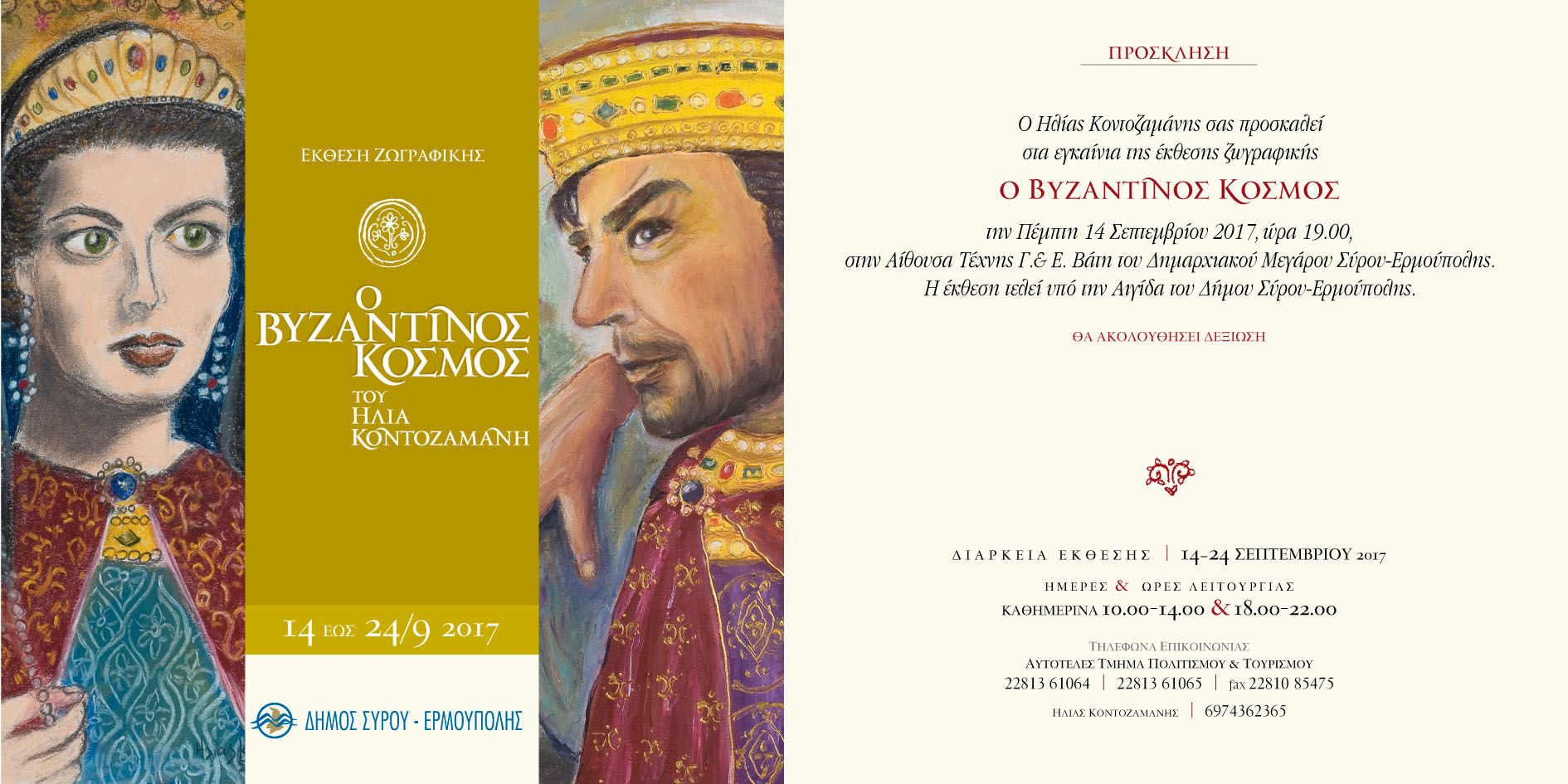 ΕΚΘΕΣΗ ΖΩΓΡΑΦΙΚΗΣ

Ο
ΒΥΖΑΝΤΙΝΟΣ
ΚΟΣΜΟΣ
ΤΟΥ
ΗΛΙΑ
ΚΟΝΤΟΖΑΜΑΝΗ

14 ΕΩΣ 24/9 2017

ΔΗΜΟΣ ΣΥΡΟΥ - ΕΡΜΟΥΠΟΛΗΣ

ΠΡΟΣΚΛΗΣΗ

Ο Ηλίας Κοντοζαμάνης σας προσκαλεί
στα εγκαίνια της έκθεσης ζωγραφικής

Ο ΒΥΖΑΝΤΙΝΟΣ ΚΟΣΜΟΣ

την Πέμπτη 14 Σεπτεμβρίου 2017, ώρα 19.00,
στην Αίθουσα Τέχνης Γ.& Ε. Βάτη του Δημαρχιακού Μεγάρου Σύρου-Ερμούπολης.
Η έκθεση τελεί υπό την Αιγίδα του Δήμου Σύρου-Ερμούπολης.

ΘΑ ΑΚΟΛΟΥΘΗΣΕΙ ΔΕΞΙΩΣΗ

ΔΙΑΡΚΕΙΑ ΕΚΘΕΣΗΣ | 14-24 ΣΕΠΤΕΜΒΡΙΟΥ 2017

ΗΜΕΡΕΣ & ΩΡΕΣ ΛΕΙΤΟΥΡΓΙΑΣ
ΚΑΘΗΜΕΡΙΝΑ 10.00-14.00 & 18.00-22.00

ΤΗΛΕΦΩΝΑ ΕΠΙΚΟΙΝΩΝΙΑΣ
ΑΥΤΟΤΕΛΕΣ ΤΜΗΜΑ ΠΟΛΙΤΙΣΜΟΥ & ΤΟΥΡΙΣΜΟΥ
22813 61064 | 22813 61065 | fax 22810 85475
ΗΛΙΑΣ ΚΟΝΤΟΖΑΜΑΝΗΣ | 6974362365